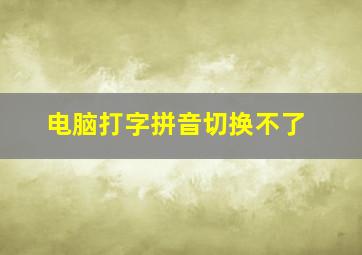 电脑打字拼音切换不了